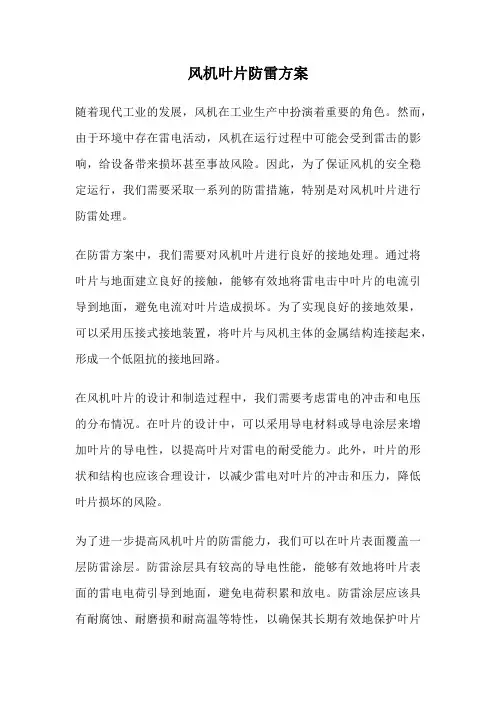 风机叶片防雷方案

随着现代工业的发展，风机在工业生产中扮演着重要的角色。然而，由于环境中存在雷电活动，风机在运行过程中可能会受到雷击的影响，给设备带来损坏甚至事故风险。因此，为了保证风机的安全稳定运行，我们需要采取一系列的防雷措施，特别是对风机叶片进行防雷处理。

在防雷方案中，我们需要对风机叶片进行良好的接地处理。通过将叶片与地面建立良好的接触，能够有效地将雷电击中叶片的电流引导到地面，避免电流对叶片造成损坏。为了实现良好的接地效果，可以采用压接式接地装置，将叶片与风机主体的金属结构连接起来，形成一个低阻抗的接地回路。

在风机叶片的设计和制造过程中，我们需要考虑雷电的冲击和电压的分布情况。在叶片的设计中，可以采用导电材料或导电涂层来增加叶片的导电性，以提高叶片对雷电的耐受能力。此外，叶片的形状和结构也应该合理设计，以减少雷电对叶片的冲击和压力，降低叶片损坏的风险。

为了进一步提高风机叶片的防雷能力，我们可以在叶片表面覆盖一层防雷涂层。防雷涂层具有较高的导电性能，能够有效地将叶片表面的雷电电荷引导到地面，避免电荷积累和放电。防雷涂层应该具有耐腐蚀、耐磨损和耐高温等特性，以确保其长期有效地保护叶片